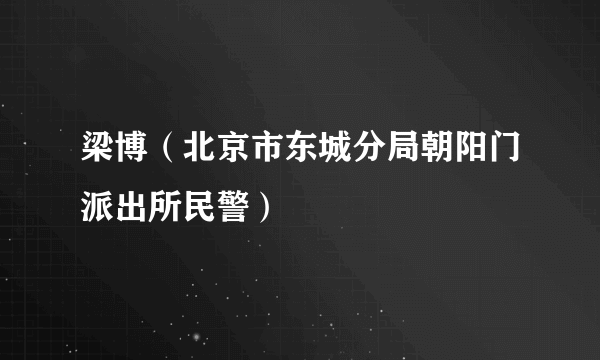 梁博（北京市东城分局朝阳门派出所民警）